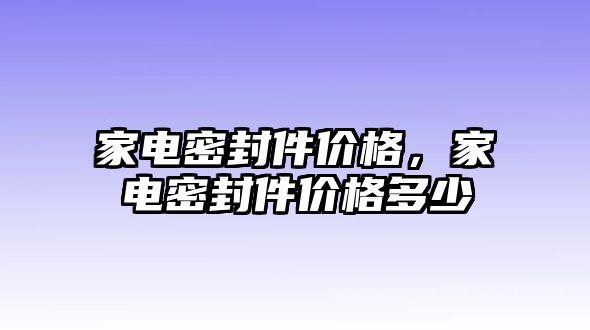 家电密封件价格，家电密封件价格多少